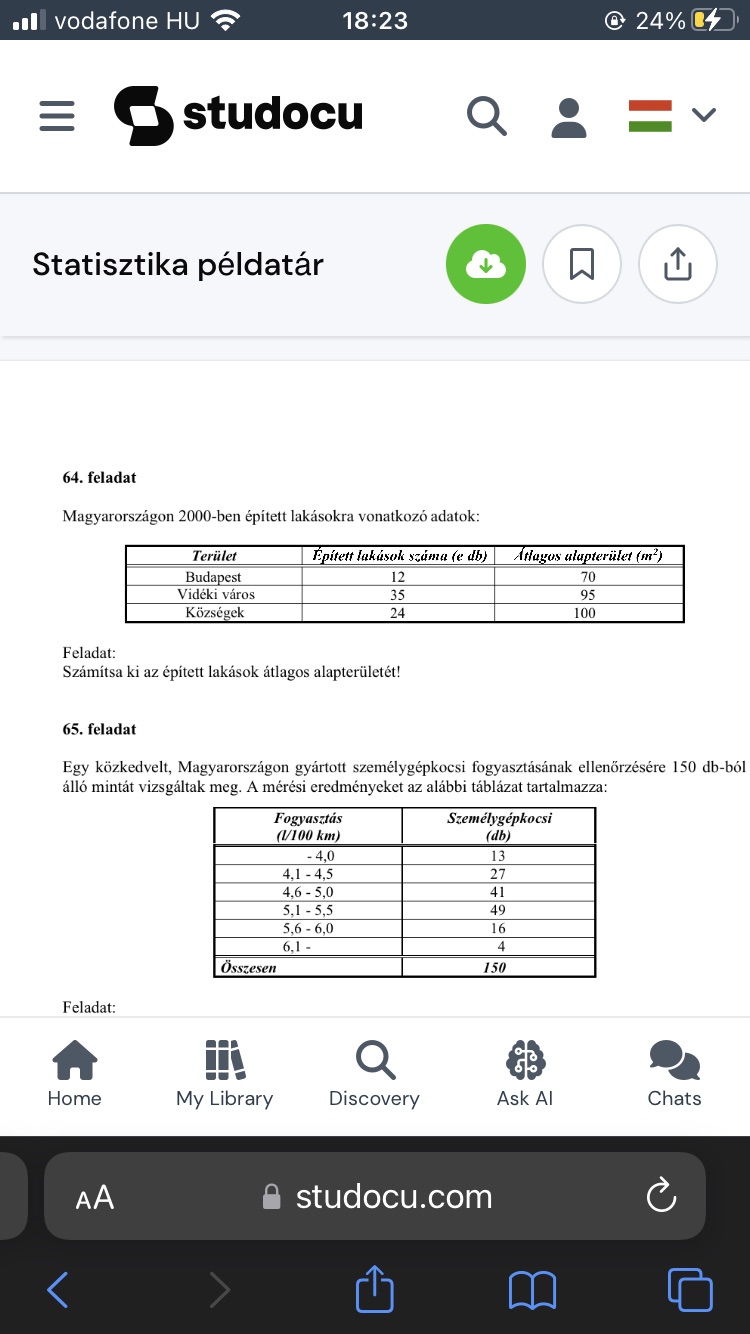 vodafone HU 18:23 24%

studocu

Statisztika példatár

64. feladat

Magyarországon 2000-ben épített lakásokra vonatkozó adatok:

| Terület | Épített lakások száma (e db) | Átlagos alapterület ($m^2$) |
|---|---|---|
| Budapest | 12 | 70 |
| Vidéki város | 35 | 95 |
| Községek | 24 | 100 |

Feladat:
Számítsa ki az épített lakások átlagos alapterületét!

65. feladat

Egy közkedvelt, Magyarországon gyártott személygépkocsi fogyasztásának ellenőrzésére 150 db-ból álló mintát vizsgáltak meg. A mérési eredményeket az alábbi táblázat tartalmazza:

| Fogyasztás (l/100 km) | Személygépkocsi (db) |
|---|---|
| - 4,0 | 13 |
| 4,1 - 4,5 | 27 |
| 4,6 - 5,0 | 41 |
| 5,1 - 5,5 | 49 |
| 5,6 - 6,0 | 16 |
| 6,1 - | 4 |
| Összesen | 150 |

Feladat:

Home My Library Discovery Ask AI Chats

AA studocu.com